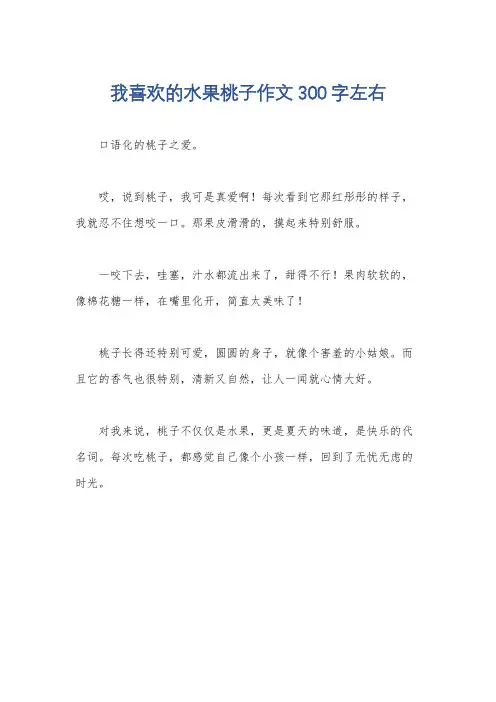 我喜欢的水果桃子作文300字左右

口语化的桃子之爱。

哎，说到桃子，我可是真爱啊！每次看到它那红彤彤的样子，我就忍不住想咬一口。那果皮滑滑的，摸起来特别舒服。

一咬下去，哇塞，汁水都流出来了，甜得不行！果肉软软的，像棉花糖一样，在嘴里化开，简直太美味了！

桃子长得还特别可爱，圆圆的身子，就像个害羞的小姑娘。而且它的香气也很特别，清新又自然，让人一闻就心情大好。

对我来说，桃子不仅仅是水果，更是夏天的味道，是快乐的代名词。每次吃桃子，都感觉自己像个小孩一样，回到了无忧无虑的时光。